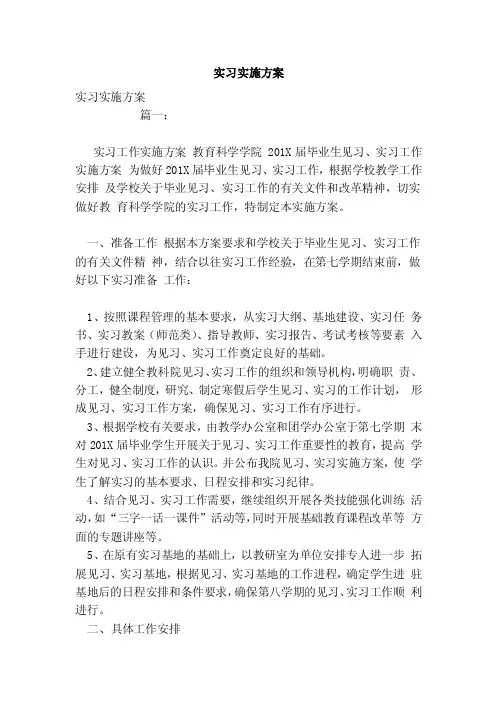 实习实施方案

实习实施方案

篇一：

实习工作实施方案 教育科学学院 201X 届毕业生见习、实习工作实施方案 为做好 201X 届毕业生见习、实习工作，根据学校教学工作安排 及学校关于毕业见习、实习工作的有关文件和改革精神，切实做好教 育科学学院的实习工作，特制定本实施方案。

一、准备工作 根据本方案要求和学校关于毕业生见习、实习工作的有关文件精 神，结合以往实习工作经验，在第七学期结束前，做好以下实习准备 工作：

1、按照课程管理的基本要求，从实习大纲、基地建设、实习任 务书、实习教案（师范类）、指导教师、实习报告、考试考核等要素 入手进行建设，为见习、实习工作奠定良好的基础。

2、建立健全教科院见习、实习工作的组织和领导机构，明确职 责、分工，健全制度，研究、制定寒假后学生见习、实习的工作计划， 形成见习、实习工作方案，确保见习、实习工作有序进行。

3、根据学校有关要求，由教学办公室和团学办公室于第七学期 末对 201X 届毕业学生开展关于见习、实习工作重要性的教育，提高 学生对见习、实习工作的认识。并公布我院见习、实习实施方案，使 学生了解实习的基本要求、日程安排和实习纪律。

4、结合见习、实习工作需要，继续组织开展各类技能强化训练 活动，如“三字一话一课件”活动等，同时开展基础教育课程改革等 方面的专题讲座等。

5、在原有实习基地的基础上，以教研室为单位安排专人进一步 拓展见习、实习基地，根据见习、实习基地的工作进程，确定学生进 驻基地后的日程安排和条件要求，确保第八学期的见习、实习工作顺 利进行。

二、具体工作安排